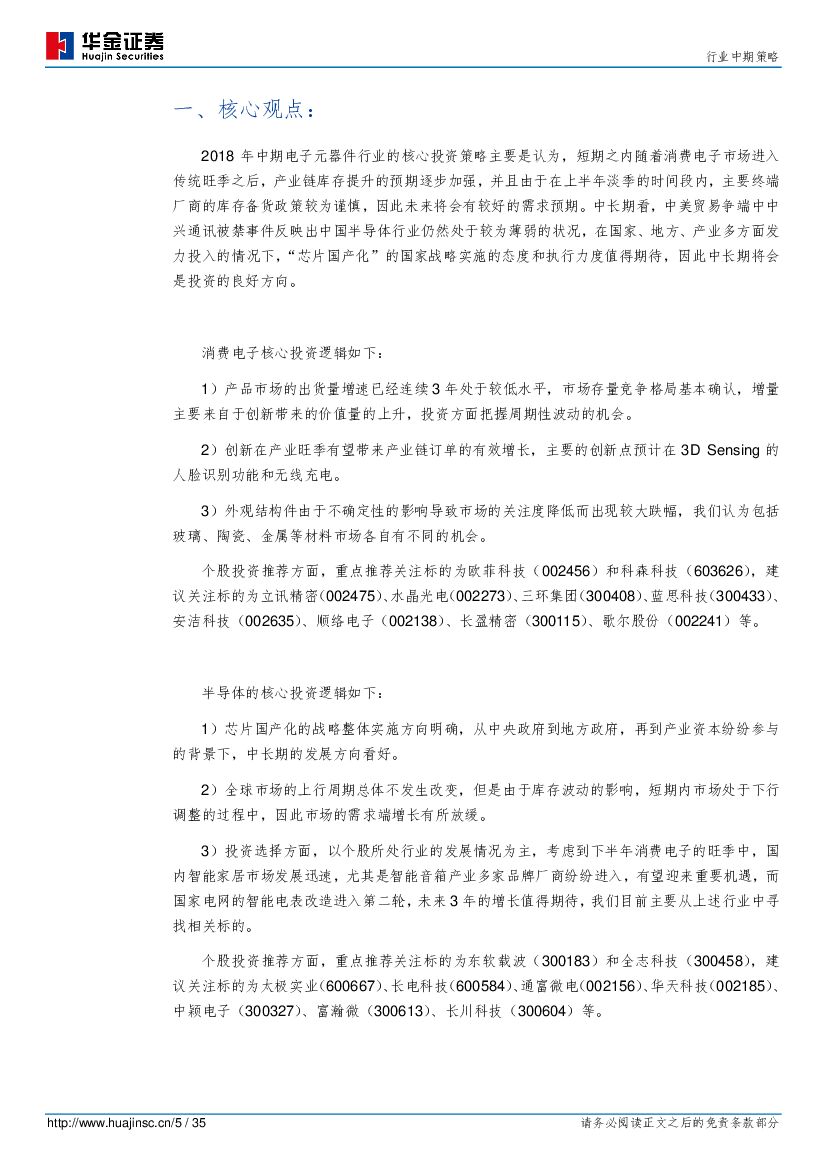 华金证券
Huajin Securities

行业中期策略

一、核心观点：

2018 年中期电子元器件行业的核心投资策略主要是认为，短期之内随着消费电子市场进入传统旺季之后，产业链库存提升的预期逐步加强，并且由于在上半年淡季的时间段内，主要终端厂商的库存备货政策较为谨慎，因此未来将会有较好的需求预期。中长期看，中美贸易争端中中兴通讯被禁事件反映出中国半导体行业仍然处于较为薄弱的状况，在国家、地方、产业多方面发力投入的情况下，“芯片国产化”的国家战略实施的态度和执行力度值得期待，因此中长期将会是投资的良好方向。

消费电子核心投资逻辑如下：

1）产品市场的出货量增速已经连续 3 年处于较低水平，市场存量竞争格局基本确认，增量主要来自于创新带来的价值量的上升，投资方面把握周期性波动的机会。

2）创新在产业旺季有望带来产业链订单的有效增长，主要的创新点预计在 3D Sensing 的人脸识别功能和无线充电。

3）外观结构件由于不确定性的影响导致市场的关注度降低而出现较大跌幅，我们认为包括玻璃、陶瓷、金属等材料市场各自有不同的机会。

个股投资推荐方面，重点推荐关注标的为欧菲科技（002456）和科森科技（603626），建议关注标的为立讯精密(002475)、水晶光电(002273)、三环集团(300408)、蓝思科技(300433)、安洁科技（002635）、顺络电子（002138）、长盈精密（300115）、歌尔股份（002241）等。

半导体的核心投资逻辑如下：

1）芯片国产化的战略整体实施方向明确，从中央政府到地方政府，再到产业资本纷纷参与的背景下，中长期的发展方向看好。

2）全球市场的上行周期总体不发生改变，但是由于库存波动的影响，短期内市场处于下行调整的过程中，因此市场的需求端增长有所放缓。

3）投资选择方面，以个股所处行业的发展情况为主，考虑到下半年消费电子的旺季中，国内智能家居市场发展迅速，尤其是智能音箱产业多家品牌厂商纷纷进入，有望迎来重要机遇，而国家电网的智能电表改造进入第二轮，未来 3 年的增长值得期待，我们目前主要从上述行业中寻找相关标的。

个股投资推荐方面，重点推荐关注标的为东软载波（300183）和全志科技（300458），建议关注标的为太极实业(600667)、长电科技(600584)、通富微电(002156)、华天科技(002185)、中颖电子（300327）、富瀚微（300613）、长川科技（300604）等。

http://www.huajinsc.cn/5 / 35

请务必阅读正文之后的免责条款部分